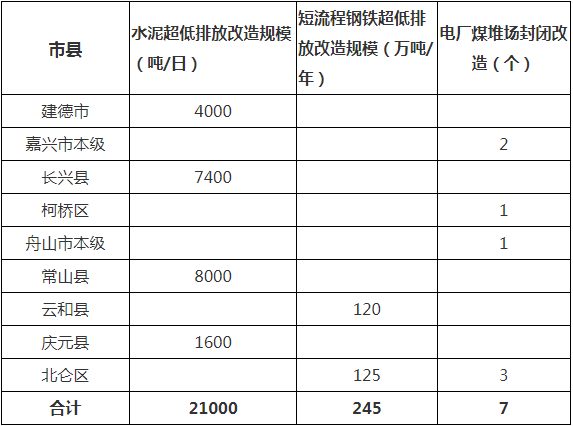 | 市县 | 水泥超低排放改造规模（吨/日） | 短流程钢铁超低排放改造规模（万吨/年） | 电厂煤堆场封闭改造（个） |
|---|---|---|---|
| 建德市 | 4000 |  |  |
| 嘉兴市本级 |  |  | 2 |
| 长兴县 | 7400 |  |  |
| 柯桥区 |  |  | 1 |
| 舟山市本级 |  |  | 1 |
| 常山县 | 8000 |  |  |
| 云和县 |  | 120 |  |
| 庆元县 | 1600 |  |  |
| 北仑区 |  | 125 | 3 |
| 合计 | 21000 | 245 | 7 |